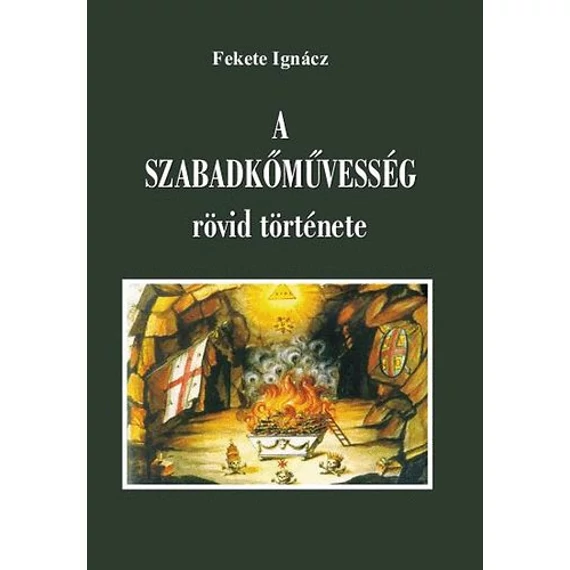 Fekete Ignácz

A SZABADKŐMŰVESSÉG rövid története